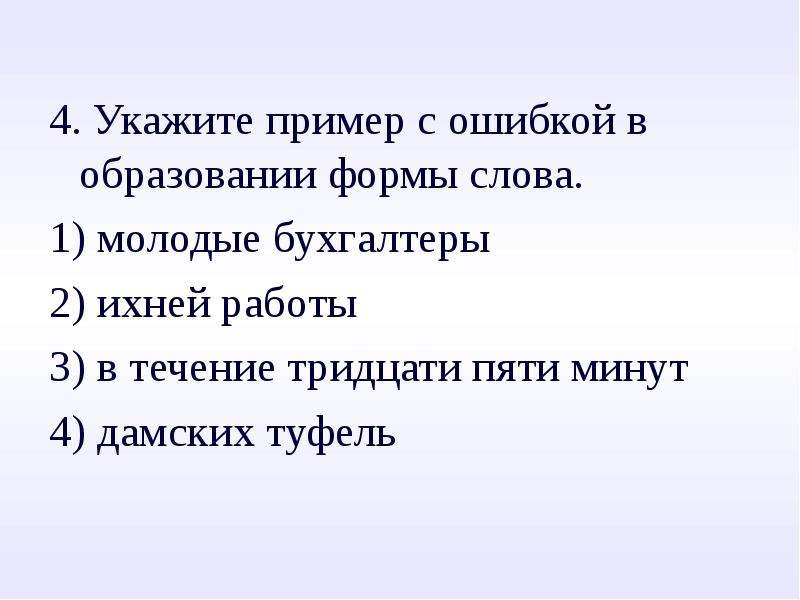 4. Укажите пример с ошибкой в образовании формы слова.

1) молодые бухгалтеры

2) ихней работы

3) в течение тридцати пяти минут

4) дамских туфель